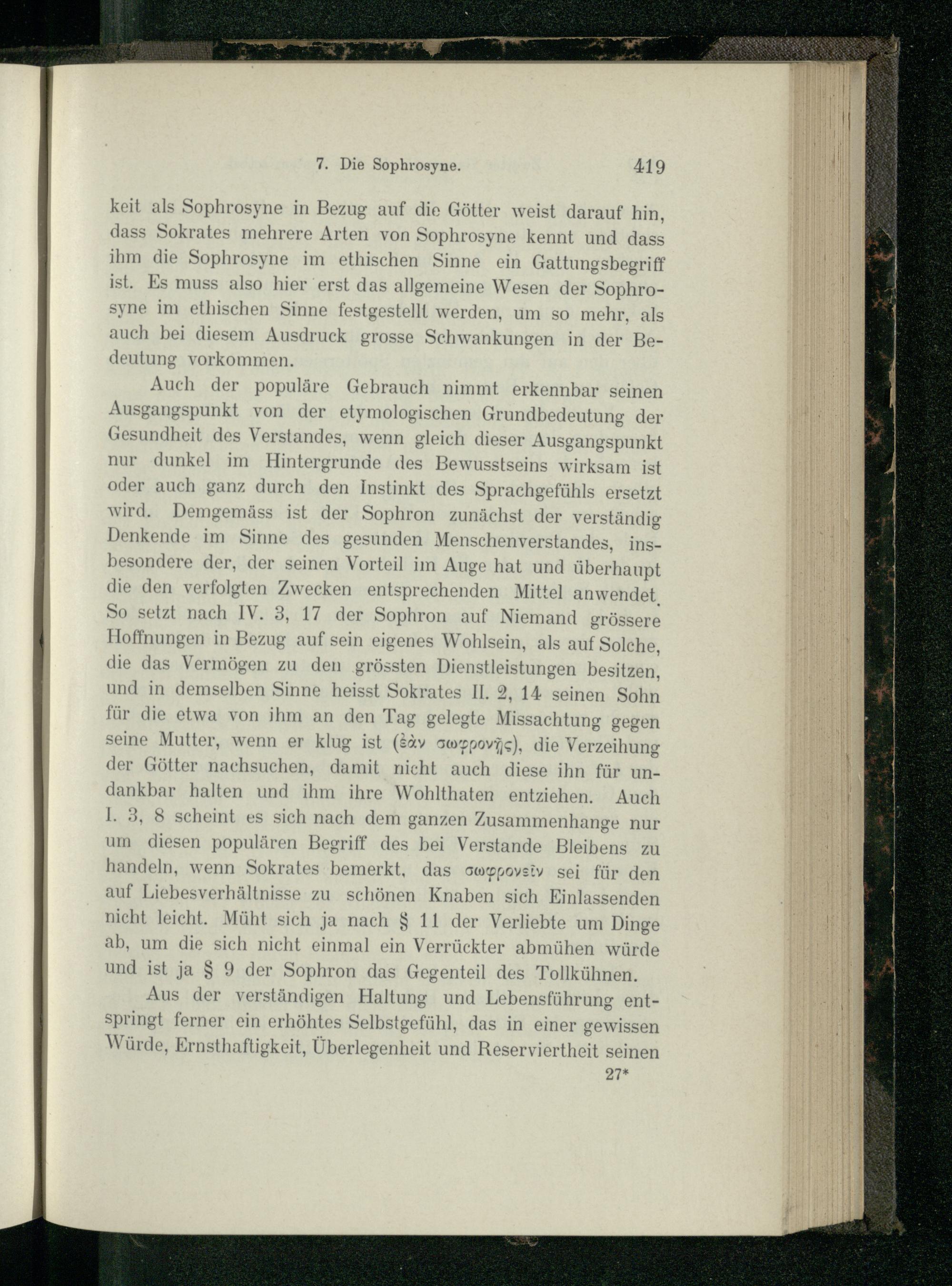 7. Die Sophrosyne. 419

keit als Sophrosyne in Bezug auf die Götter weist darauf hin, dass Sokrates mehrere Arten von Sophrosyne kennt und dass ihm die Sophrosyne im ethischen Sinne ein Gattungsbegriff ist. Es muss also hier erst das allgemeine Wesen der Sophrosyne im ethischen Sinne festgestellt werden, um so mehr, als auch bei diesem Ausdruck grosse Schwankungen in der Bedeutung vorkommen.

Auch der populäre Gebrauch nimmt erkennbar seinen Ausgangspunkt von der etymologischen Grundbedeutung der Gesundheit des Verstandes, wenn gleich dieser Ausgangspunkt nur dunkel im Hintergrunde des Bewusstseins wirksam ist oder auch ganz durch den Instinkt des Sprachgefühls ersetzt wird. Demgemäss ist der Sophron zunächst der verständig Denkende im Sinne des gesunden Menschenverstandes, insbesondere der, der seinen Vorteil im Auge hat und überhaupt die den verfolgten Zwecken entsprechenden Mittel anwendet. So setzt nach IV. 3, 17 der Sophron auf Niemand grössere Hoffnungen in Bezug auf sein eigenes Wohlsein, als auf Solche, die das Vermögen zu den grössten Dienstleistungen besitzen, und in demselben Sinne heisst Sokrates II. 2, 14 seinen Sohn für die etwa von ihm an den Tag gelegte Missachtung gegen seine Mutter, wenn er klug ist (ἐὰν σωφρονῇς), die Verzeihung der Götter nachsuchen, damit nicht auch diese ihn für undankbar halten und ihm ihre Wohlthaten entziehen. Auch I. 3, 8 scheint es sich nach dem ganzen Zusammenhange nur um diesen populären Begriff des bei Verstande Bleibens zu handeln, wenn Sokrates bemerkt, das σωφρονεῖν sei für den auf Liebesverhältnisse zu schönen Knaben sich Einlassenden nicht leicht. Müht sich ja nach § 11 der Verliebte um Dinge ab, um die sich nicht einmal ein Verrückter abmühen würde und ist ja § 9 der Sophron das Gegenteil des Tollkühnen.

Aus der verständigen Haltung und Lebensführung entspringt ferner ein erhöhtes Selbstgefühl, das in einer gewissen Würde, Ernsthaftigkeit, Überlegenheit und Reserviertheit seinen

27*